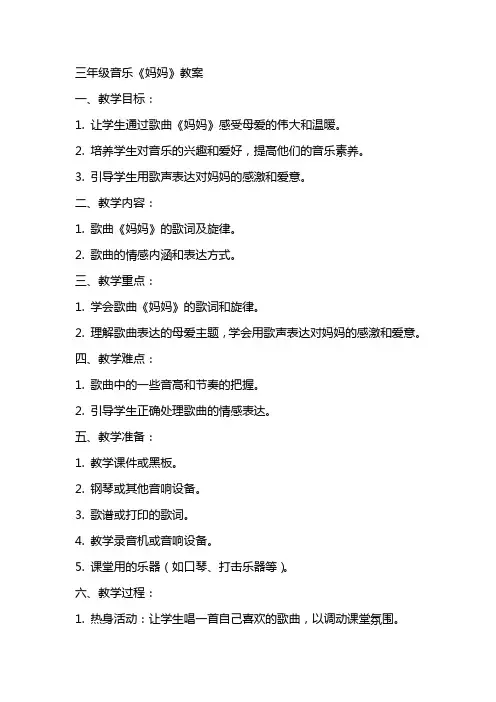 三年级音乐《妈妈》教案

一、教学目标：

1. 让学生通过歌曲《妈妈》感受母爱的伟大和温暖。

2. 培养学生对音乐的兴趣和爱好，提高他们的音乐素养。

3. 引导学生用歌声表达对妈妈的感激和爱意。

二、教学内容：

1. 歌曲《妈妈》的歌词及旋律。

2. 歌曲的情感内涵和表达方式。

三、教学重点：

1. 学会歌曲《妈妈》的歌词和旋律。

2. 理解歌曲表达的母爱主题，学会用歌声表达对妈妈的感激和爱意。

四、教学难点：

1. 歌曲中的一些音高和节奏的把握。

2. 引导学生正确处理歌曲的情感表达。

五、教学准备：

1. 教学课件或黑板。

2. 钢琴或其他音响设备。

3. 歌谱或打印的歌词。

4. 教学录音机或音响设备。

5. 课堂用的乐器（如口琴、打击乐器等）。

六、教学过程：

1. 热身活动：让学生唱一首自己喜欢的歌曲，以调动课堂氛围。